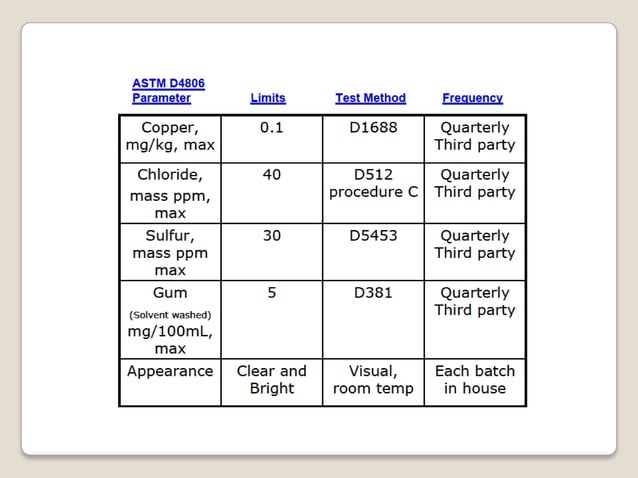 | ASTM D4806 Parameter | Limits | Test Method | Frequency |
|---|---|---|---|
| Copper, mg/kg, max | 0.1 | D1688 | Quarterly Third party |
| Chloride, mass ppm, max | 40 | D512 procedure C | Quarterly Third party |
| Sulfur, mass ppm max | 30 | D5453 | Quarterly Third party |
| Gum (Solvent washed) mg/100mL, max | 5 | D381 | Quarterly Third party |
| Appearance | Clear and Bright | Visual, room temp | Each batch in house |